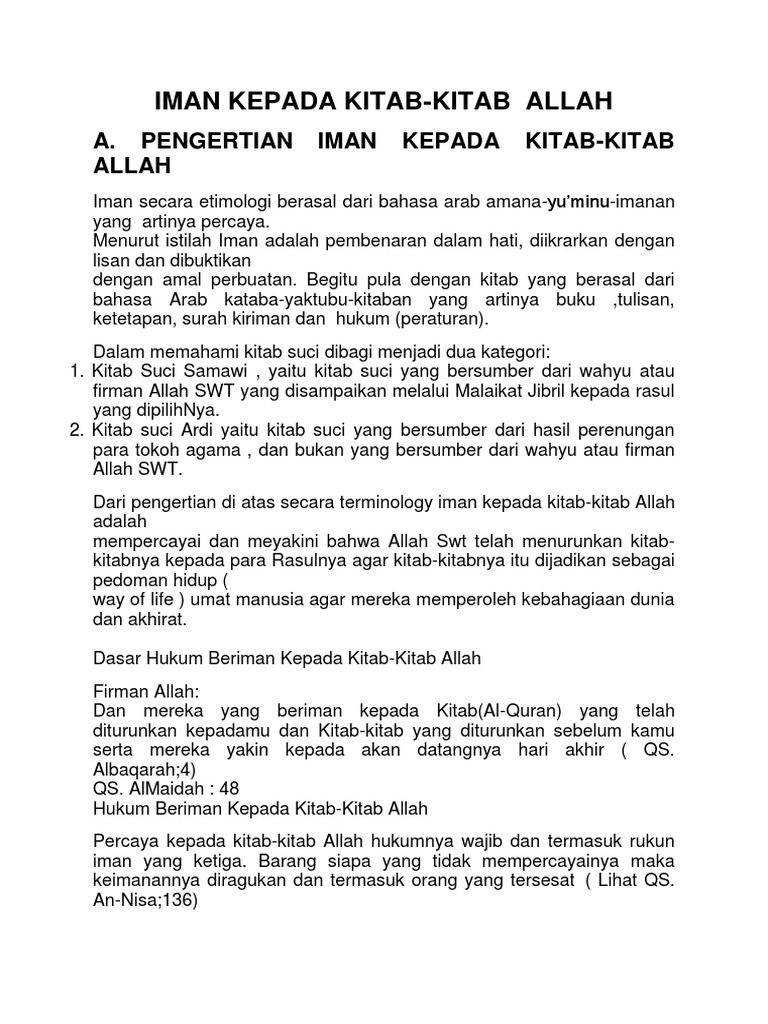 IMAN KEPADA KITAB-KITAB ALLAH

A. PENGERTIAN IMAN KEPADA KITAB-KITAB ALLAH

Iman secara etimologi berasal dari bahasa arab amana-yu'minu-imanan yang artinya percaya.
Menurut istilah Iman adalah pembenaran dalam hati, diikrarkan dengan lisan dan dibuktikan
dengan amal perbuatan. Begitu pula dengan kitab yang berasal dari bahasa Arab kataba-yaktubu-kitaban yang artinya buku ,tulisan, ketetapan, surah kiriman dan hukum (peraturan).

Dalam memahami kitab suci dibagi menjadi dua kategori:
1. Kitab Suci Samawi , yaitu kitab suci yang bersumber dari wahyu atau firman Allah SWT yang disampaikan melalui Malaikat Jibril kepada rasul yang dipilihNya.
2. Kitab suci Ardi yaitu kitab suci yang bersumber dari hasil perenungan para tokoh agama , dan bukan yang bersumber dari wahyu atau firman Allah SWT.

Dari pengertian di atas secara terminology iman kepada kitab-kitab Allah adalah
mempercayai dan meyakini bahwa Allah Swt telah menurunkan kitab-kitabnya kepada para Rasulnya agar kitab-kitabnya itu dijadikan sebagai pedoman hidup (
way of life ) umat manusia agar mereka memperoleh kebahagiaan dunia dan akhirat.

Dasar Hukum Beriman Kepada Kitab-Kitab Allah

Firman Allah:
Dan mereka yang beriman kepada Kitab(Al-Quran) yang telah diturunkan kepadamu dan Kitab-kitab yang diturunkan sebelum kamu serta mereka yakin kepada akan datangnya hari akhir ( QS. Albaqarah;4)
QS. AlMaidah : 48
Hukum Beriman Kepada Kitab-Kitab Allah

Percaya kepada kitab-kitab Allah hukumnya wajib dan termasuk rukun iman yang ketiga. Barang siapa yang tidak mempercayainya maka keimanannya diragukan dan termasuk orang yang tersesat ( Lihat QS. An-Nisa;136)